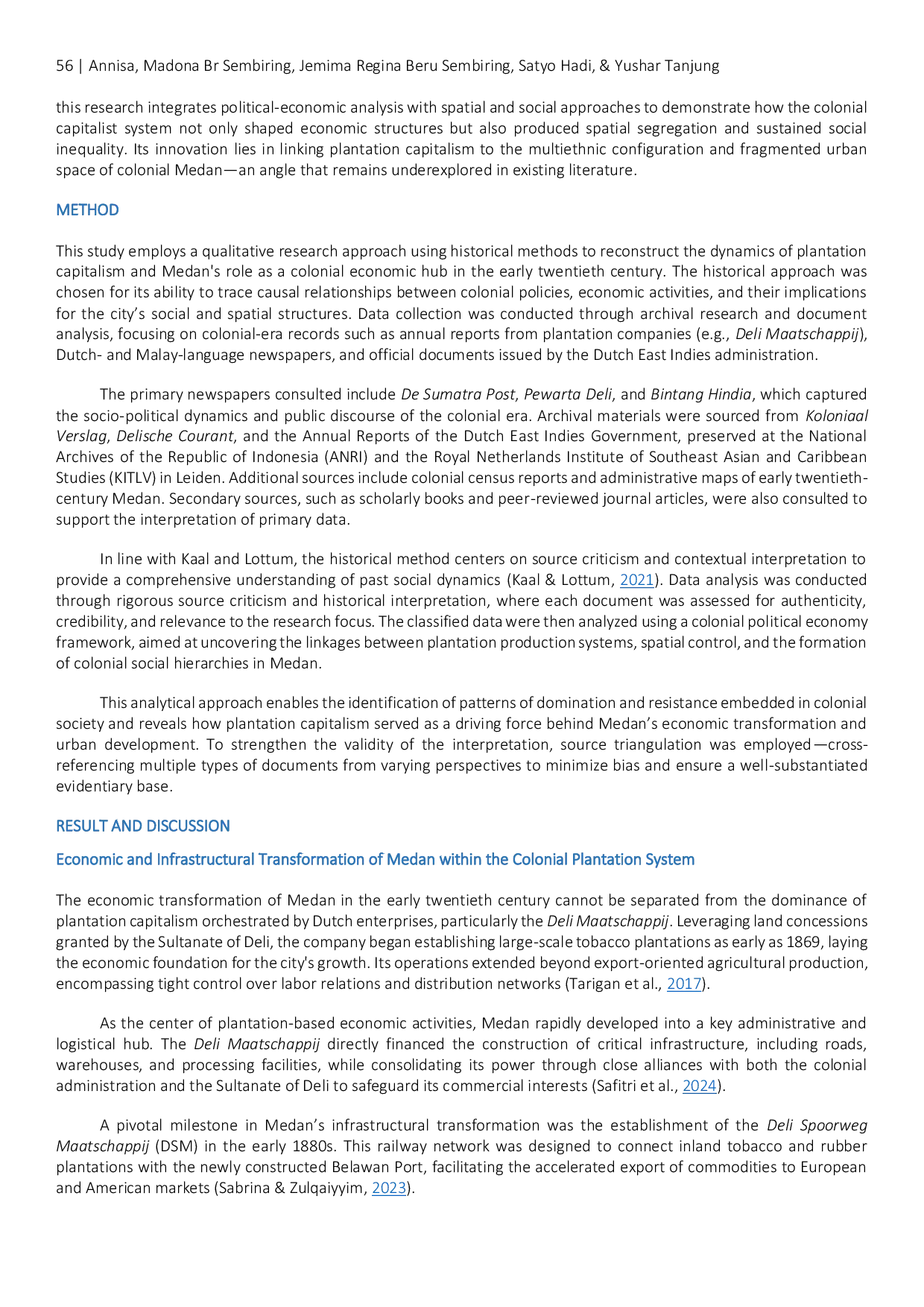 56 | Annisa, Madona Br Sembiring, Jemima Regina Beru Sembiring, Satyo Hadi, & Yushar Tanjung

this research integrates political-economic analysis with spatial and social approaches to demonstrate how the colonial capitalist system not only shaped economic structures but also produced spatial segregation and sustained social inequality. Its innovation lies in linking plantation capitalism to the multiethnic configuration and fragmented urban space of colonial Medan—an angle that remains underexplored in existing literature.

METHOD

This study employs a qualitative research approach using historical methods to reconstruct the dynamics of plantation capitalism and Medan's role as a colonial economic hub in the early twentieth century. The historical approach was chosen for its ability to trace causal relationships between colonial policies, economic activities, and their implications for the city's social and spatial structures. Data collection was conducted through archival research and document analysis, focusing on colonial-era records such as annual reports from plantation companies (e.g., Deli Maatschappij), Dutch- and Malay-language newspapers, and official documents issued by the Dutch East Indies administration.

The primary newspapers consulted include De Sumatra Post, Pewarta Deli, and Bintang Hindia, which captured the socio-political dynamics and public discourse of the colonial era. Archival materials were sourced from Koloniaal Verslag, Delische Courant, and the Annual Reports of the Dutch East Indies Government, preserved at the National Archives of the Republic of Indonesia (ANRI) and the Royal Netherlands Institute of Southeast Asian and Caribbean Studies (KITLV) in Leiden. Additional sources include colonial census reports and administrative maps of early twentieth-century Medan. Secondary sources, such as scholarly books and peer-reviewed journal articles, were also consulted to support the interpretation of primary data.

In line with Kaal and Lottum, the historical method centers on source criticism and contextual interpretation to provide a comprehensive understanding of past social dynamics (Kaal & Lottum, 2021). Data analysis was conducted through rigorous source criticism and historical interpretation, where each document was assessed for authenticity, credibility, and relevance to the research focus. The classified data were then analyzed using a colonial political economy framework, aimed at uncovering the linkages between plantation production systems, spatial control, and the formation of colonial social hierarchies in Medan.

This analytical approach enables the identification of patterns of domination and resistance embedded in colonial society and reveals how plantation capitalism served as a driving force behind Medan's economic transformation and urban development. To strengthen the validity of the interpretation, source triangulation was employed—cross-referencing multiple types of documents from varying perspectives to minimize bias and ensure a well-substantiated evidentiary base.

RESULT AND DISCUSSION

Economic and Infrastructural Transformation of Medan within the Colonial Plantation System

The economic transformation of Medan in the early twentieth century cannot be separated from the dominance of plantation capitalism orchestrated by Dutch enterprises, particularly the Deli Maatschappij. Leveraging land concessions granted by the Sultanate of Deli, the company began establishing large-scale tobacco plantations as early as 1869, laying the economic foundation for the city's growth. Its operations extended beyond export-oriented agricultural production, encompassing tight control over labor relations and distribution networks (Tarigan et al., 2017).

As the center of plantation-based economic activities, Medan rapidly developed into a key administrative and logistical hub. The Deli Maatschappij directly financed the construction of critical infrastructure, including roads, warehouses, and processing facilities, while consolidating its power through close alliances with both the colonial administration and the Sultanate of Deli to safeguard its commercial interests (Safitri et al., 2024).

A pivotal milestone in Medan's infrastructural transformation was the establishment of the Deli Spoorweg Maatschappij (DSM) in the early 1880s. This railway network was designed to connect inland tobacco and rubber plantations with the newly constructed Belawan Port, facilitating the accelerated export of commodities to European and American markets (Sabrina & Zulqaiyyim, 2023).